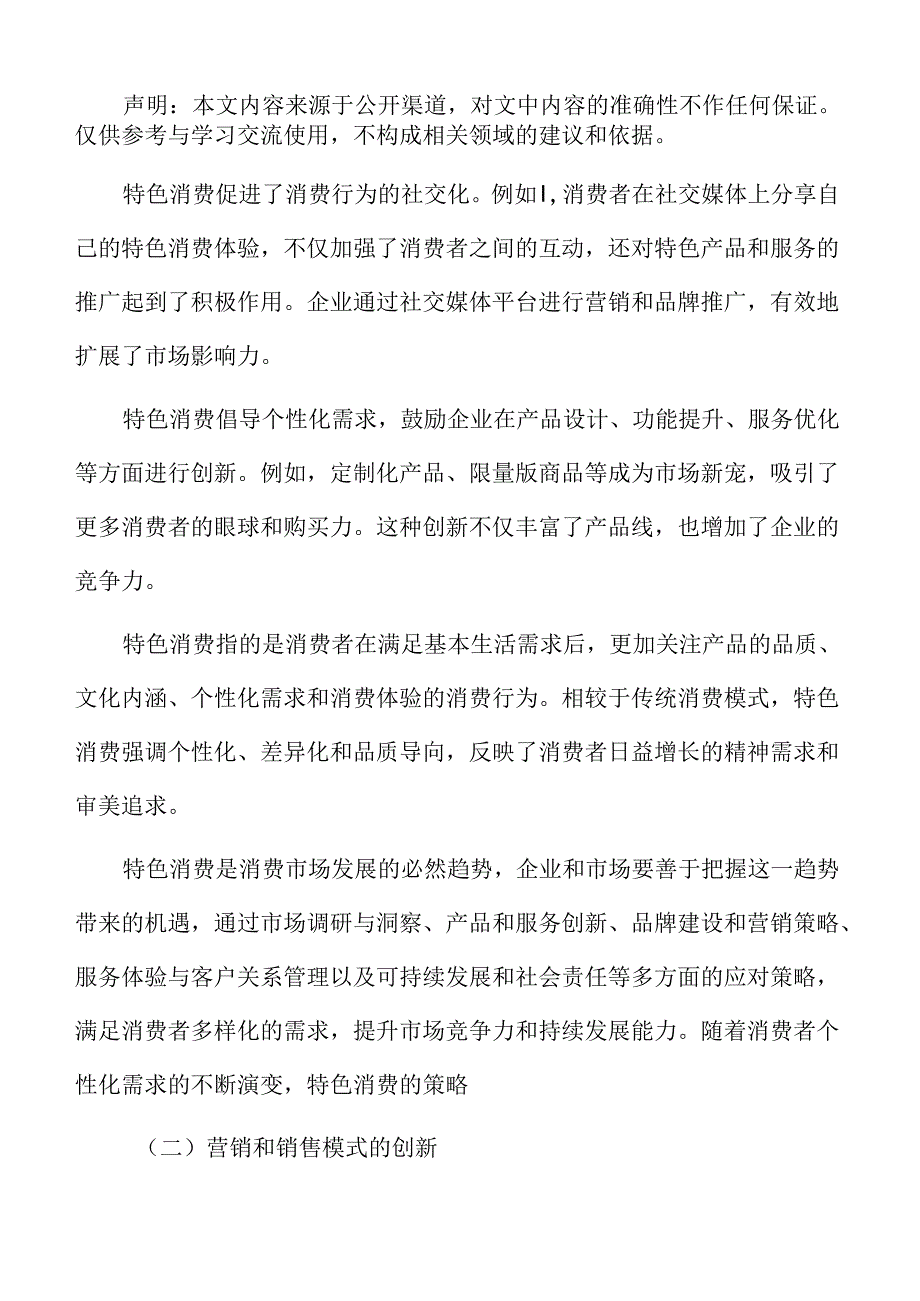 声明：本文内容来源于公开渠道，对文中内容的准确性不作任何保证。仅供参考与学习交流使用，不构成相关领域的建议和依据。

特色消费促进了消费行为的社交化。例如I,消费者在社交媒体上分享自己的特色消费体验，不仅加强了消费者之间的互动，还对特色产品和服务的推广起到了积极作用。企业通过社交媒体平台进行营销和品牌推广，有效地扩展了市场影响力。

特色消费倡导个性化需求，鼓励企业在产品设计、功能提升、服务优化等方面进行创新。例如，定制化产品、限量版商品等成为市场新宠，吸引了更多消费者的眼球和购买力。这种创新不仅丰富了产品线，也增加了企业的竞争力。

特色消费指的是消费者在满足基本生活需求后，更加关注产品的品质、文化内涵、个性化需求和消费体验的消费行为。相较于传统消费模式，特色消费强调个性化、差异化和品质导向，反映了消费者日益增长的精神需求和审美追求。

特色消费是消费市场发展的必然趋势，企业和市场要善于把握这一趋势带来的机遇，通过市场调研与洞察、产品和服务创新、品牌建设和营销策略、服务体验与客户关系管理以及可持续发展和社会责任等多方面的应对策略，满足消费者多样化的需求，提升市场竞争力和持续发展能力。随着消费者个性化需求的不断演变，特色消费的策略

（二）营销和销售模式的创新